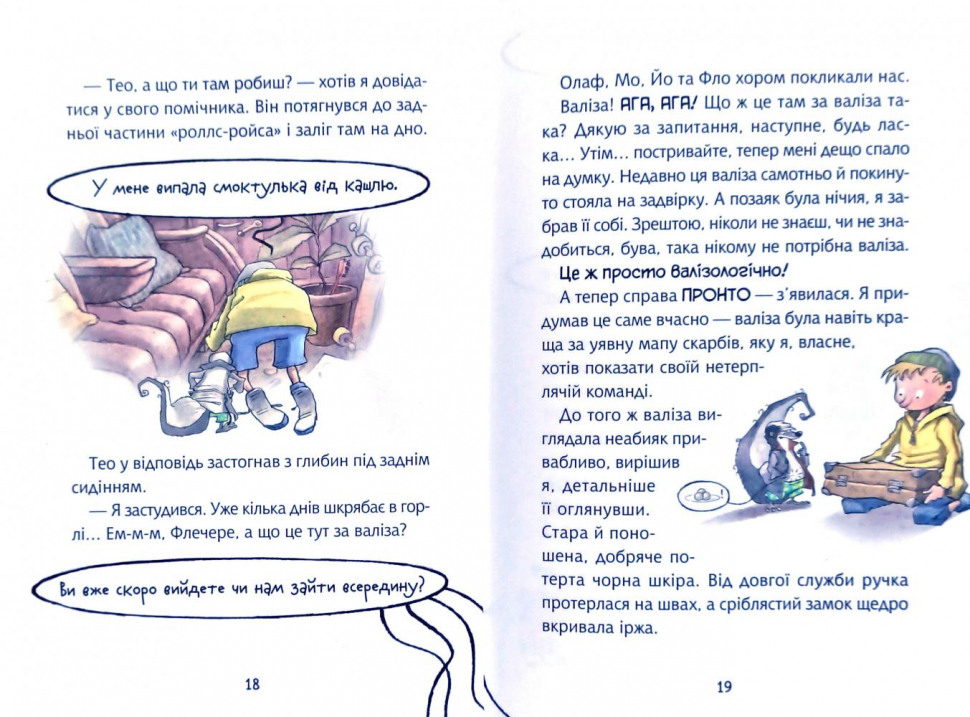 — Тео, а що ти там робиш? — хотів я довідатися у свого помічника. Він потягнувся до задньої частини «роллс-ройса» і заліг там на дно.

У мене випала смоктулька від кашлю.

Тео у відповідь застогнав з глибин під заднім сидінням.

— Я застудився. Уже кілька днів шкрябає в горлі… Ем-м-м, Флечере, а що це тут за валіза?

Ви вже скоро вийдете чи нам зайти всередину?

18

Олаф, Мо, Йо та Фло хором покликали нас.

Валіза! АГА, АГА! Що ж це там за валіза така? Дякую за запитання, наступне, будь ласка… Утім… постривайте, тепер мені дещо спало на думку. Недавно ця валіза самотньо й покинуто стояла на задвірку. А позаяк була нічия, я забрав її собі. Зрештою, ніколи не знаєш, чи не знадобиться, бува, така нікому не потрібна валіза.

Це ж просто валізологічно!

А тепер справа ПРОНТО — з'явилася. Я придумав це саме вчасно — валіза була навіть краща за уявну мапу скарбів, яку я, власне, хотів показати своїй нетерплячій команді.

До того ж валіза виглядала неабияк привабливо, вирішив я, детальніше її оглянувши. Стара й поношена, добряче потерта чорна шкіра. Від довгої служби ручка протерлася на швах, а сріблястий замок щедро вкривала іржа.

19